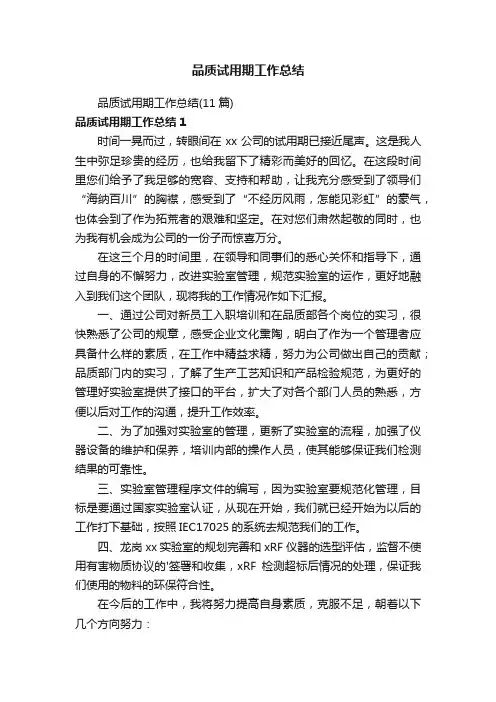 品质试用期工作总结

品质试用期工作总结(11 篇)

品质试用期工作总结 1

时间一晃而过，转眼间在 xx 公司的试用期已接近尾声。这是我人生中弥足珍贵的经历，也给我留下了精彩而美好的回忆。在这段时间里您们给予了我足够的宽容、支持和帮助，让我充分感受到了领导们“海纳百川”的胸襟，感受到了“不经历风雨，怎能见彩虹”的豪气，也体会到了作为拓荒者的艰难和坚定。在对您们肃然起敬的同时，也为我有机会成为公司的一份子而惊喜万分。

在这三个月的时间里，在领导和同事们的悉心关怀和指导下，通过自身的不懈努力，改进实验室管理，规范实验室的运作，更好地融入到我们这个团队，现将我的工作情况作如下汇报。

一、通过公司对新员工入职培训和在品质部各个岗位的实习，很快熟悉了公司的规章，感受企业文化熏陶，明白了作为一个管理者应具备什么样的素质，在工作中精益求精，努力为公司做出自己的贡献；品质部门内的实习，了解了生产工艺知识和产品检验规范，为更好的管理好实验室提供了接口的平台，扩大了对各个部门人员的熟悉，方便以后对工作的沟通，提升工作效率。

二、为了加强对实验室的管理，更新了实验室的流程，加强了仪器设备的维护和保养，培训内部的操作人员，使其能够保证我们检测结果的可靠性。

三、实验室管理程序文件的编写，因为实验室要规范化管理，目标是要通过国家实验室认证，从现在开始，我们就已经开始为以后的工作打下基础，按照 IEC17025 的系统去规范我们的工作。

四、龙岗 xx 实验室的规划完善和 xRF 仪器的选型评估，监督不使用有害物质协议的'签署和收集，xRF 检测超标后情况的处理，保证我们使用的物料的环保符合性。

在今后的工作中，我将努力提高自身素质，克服不足，朝着以下几个方向努力：